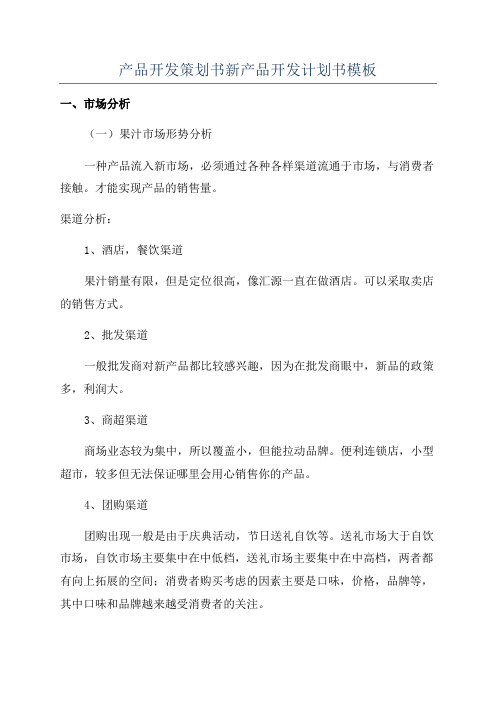 产品开发策划书新产品开发计划书模板

一、市场分析

（一）果汁市场形势分析

一种产品流入新市场，必须通过各种各样渠道流通于市场，与消费者接触。才能实现产品的销售量。

渠道分析：

1、酒店，餐饮渠道

果汁销量有限，但是定位很高，像汇源一直在做酒店。可以采取卖店的销售方式。

2、批发渠道

一般批发商对新产品都比较感兴趣，因为在批发商眼中，新品的政策多，利润大。

3、商超渠道

商场业态较为集中，所以覆盖小，但能拉动品牌。便利连锁店，小型超市，较多但无法保证哪里会用心销售你的产品。

4、团购渠道

团购出现一般是由于庆典活动，节日送礼自饮等。送礼市场大于自饮市场，自饮市场主要集中在中低档，送礼市场主要集中在中高档，两者都有向上拓展的空间；消费者购买考虑的因素主要是口味，价格，品牌等，其中口味和品牌越来越受消费者的关注。